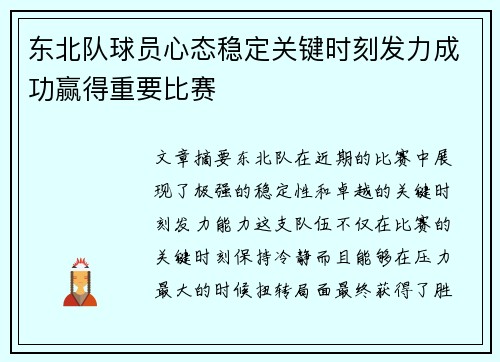 东北队球员心态稳定关键时刻发力成功赢得重要比赛

文章摘要东北队在近期的比赛中展现了极强的稳定性和卓越的关键时刻发力能力这支队伍不仅在比赛的关键时刻保持冷静而且能够在压力最大的时候扭转局面最终获得了胜